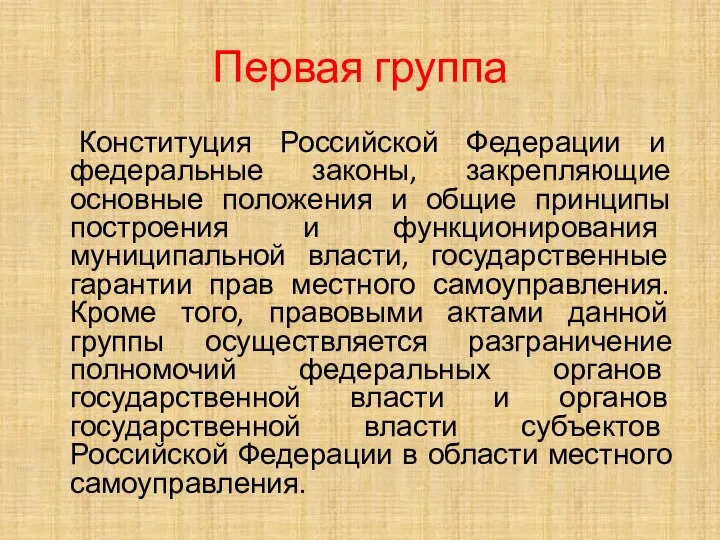 Первая группа

Конституция Российской Федерации и федеральные законы, закрепляющие основные положения и общие принципы построения и функционирования муниципальной власти, государственные гарантии прав местного самоуправления. Кроме того, правовыми актами данной группы осуществляется разграничение полномочий федеральных органов государственной власти и органов государственной власти субъектов Российской Федерации в области местного самоуправления.